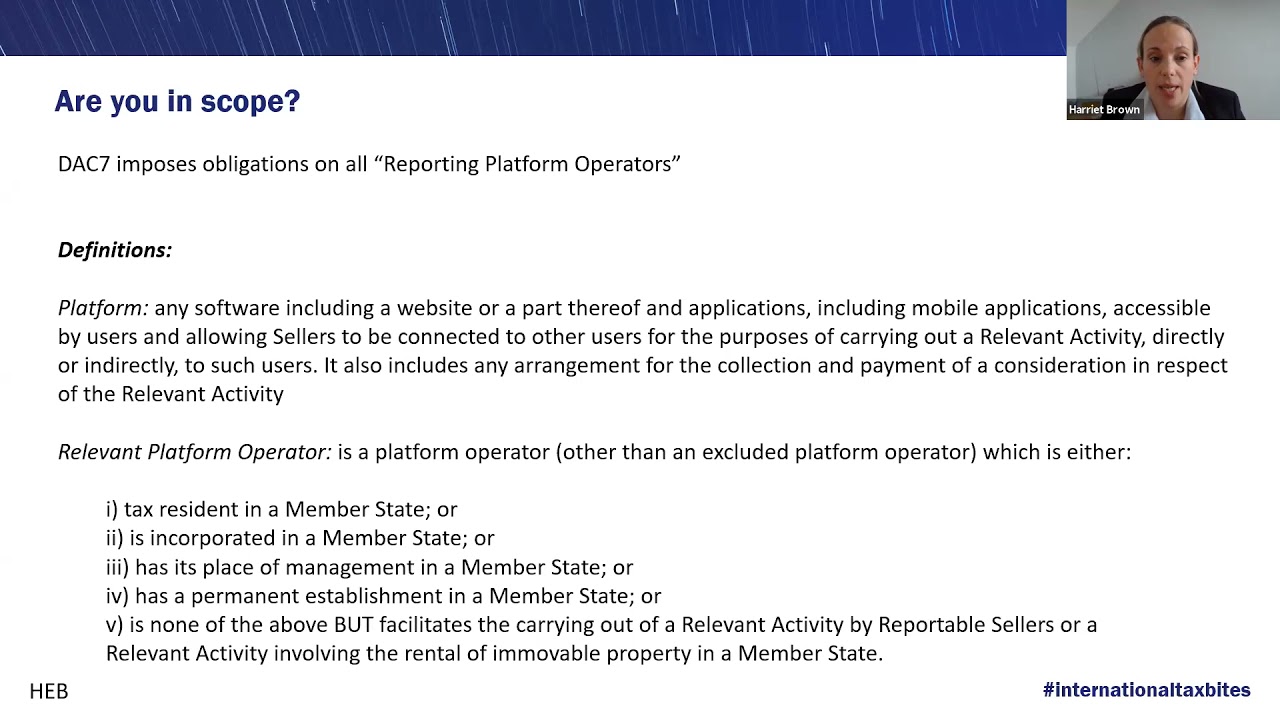 Harriet Brown

Are you in scope?

DAC7 imposes obligations on all "Reporting Platform Operators"

Definitions:

Platform: any software including a website or a part thereof and applications, including mobile applications, accessible by users and allowing Sellers to be connected to other users for the purposes of carrying out a Relevant Activity, directly or indirectly, to such users. It also includes any arrangement for the collection and payment of a consideration in respect of the Relevant Activity

Relevant Platform Operator: is a platform operator (other than an excluded platform operator) which is either:

i) tax resident in a Member State; or
ii) is incorporated in a Member State; or
iii) has its place of management in a Member State; or
iv) has a permanent establishment in a Member State; or
v) is none of the above BUT facilitates the carrying out of a Relevant Activity by Reportable Sellers or a Relevant Activity involving the rental of immovable property in a Member State.

HEB

#internationaltaxbites